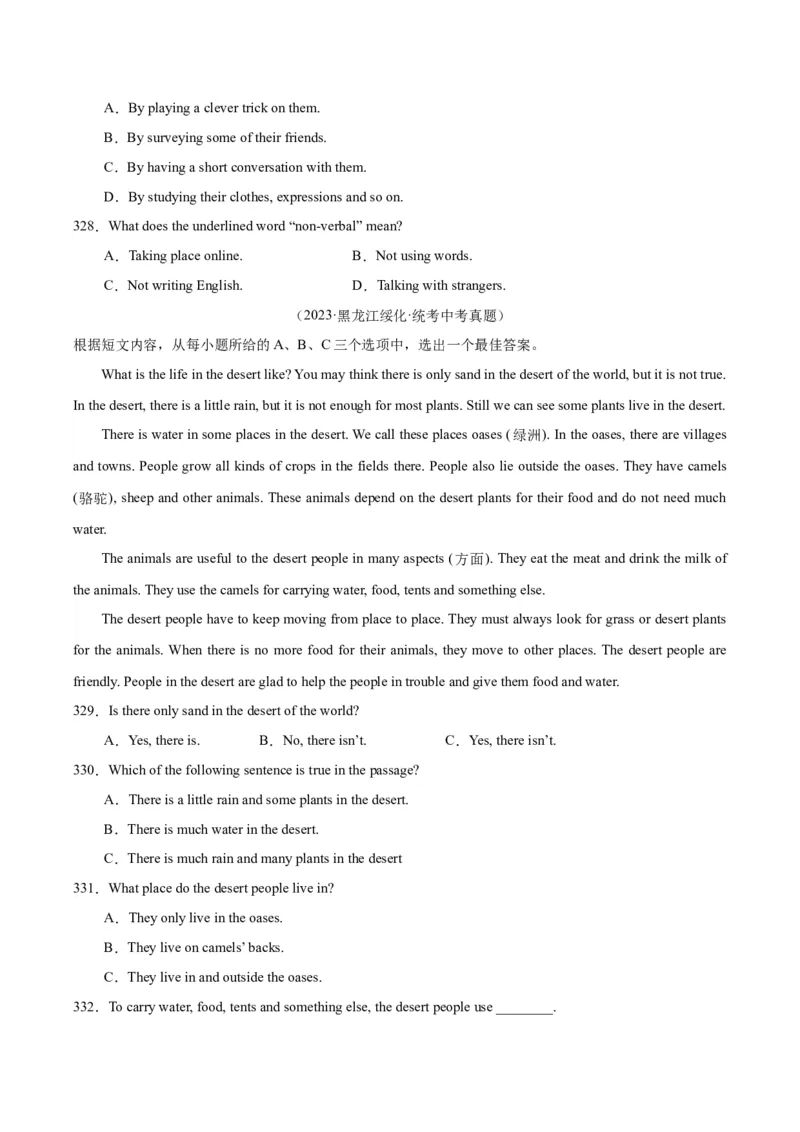 A．By playing a clever trick on them.

B．By surveying some of their friends.

C．By having a short conversation with them.

D．By studying their clothes, expressions and so on.

328．What does the underlined word “non-verbal” mean?

A．Taking place online.

B．Not using words.

C．Not writing English.

D．Talking with strangers.

（2023·黑龙江绥化·统考中考真题）

根据短文内容，从每小题所给的 A、B、C 三个选项中，选出一个最佳答案。

What is the life in the desert like? You may think there is only sand in the desert of the world, but it is not true. In the desert, there is a little rain, but it is not enough for most plants. Still we can see some plants live in the desert.

There is water in some places in the desert. We call these places oases (绿洲). In the oases, there are villages and towns. People grow all kinds of crops in the fields there. People also lie outside the oases. They have camels (骆驼), sheep and other animals. These animals depend on the desert plants for their food and do not need much water.

The animals are useful to the desert people in many aspects (方面). They eat the meat and drink the milk of the animals. They use the camels for carrying water, food, tents and something else.

The desert people have to keep moving from place to place. They must always look for grass or desert plants for the animals. When there is no more food for their animals, they move to other places. The desert people are friendly. People in the desert are glad to help the people in trouble and give them food and water.

329．Is there only sand in the desert of the world?

A．Yes, there is.

B．No, there isn’t.

C．Yes, there isn’t.

330．Which of the following sentence is true in the passage?

A．There is a little rain and some plants in the desert.

B．There is much water in the desert.

C．There is much rain and many plants in the desert

331．What place do the desert people live in?

A．They only live in the oases.

B．They live on camels’ backs.

C．They live in and outside the oases.

332．To carry water, food, tents and something else, the desert people use ________.